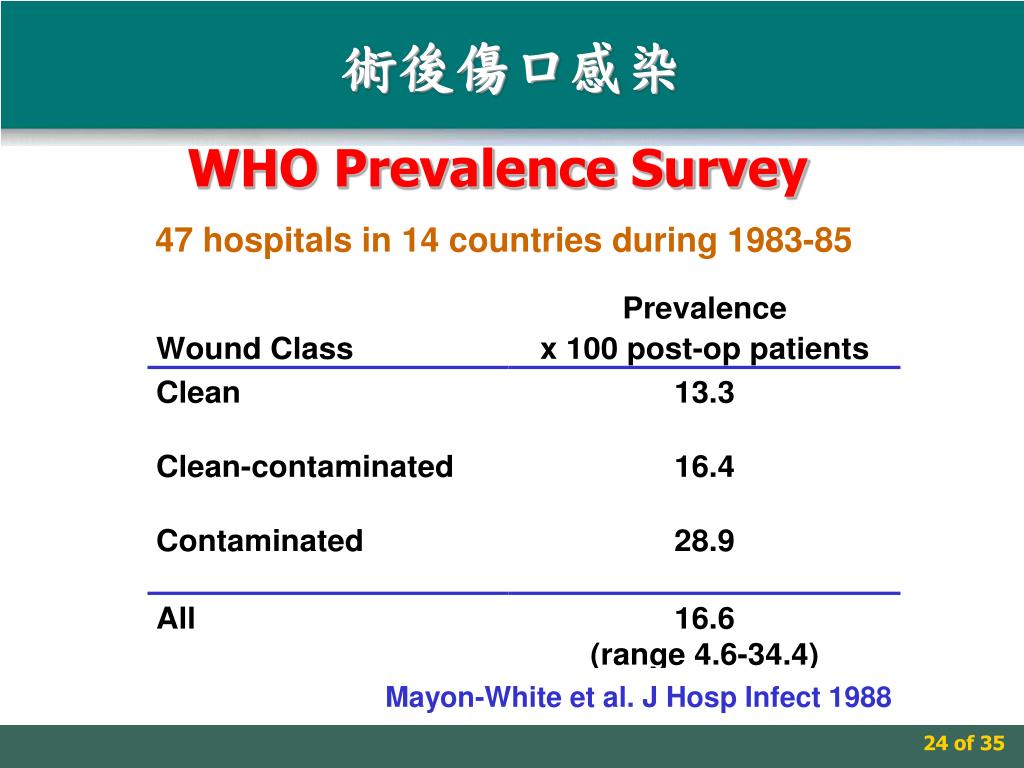 術後傷口感染

WHO Prevalence Survey

47 hospitals in 14 countries during 1983-85

| Wound Class | Prevalence x 100 post-op patients |
|---|---|
| Clean | 13.3 |
| Clean-contaminated | 16.4 |
| Contaminated | 28.9 |
| All | 16.6 (range 4.6-34.4) |

Mayon-White et al. J Hosp Infect 1988

24 of 35